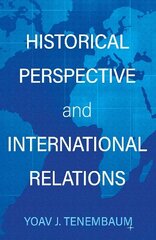 HISTORICAL PERSPECTIVE and INTERNATIONAL RELATIONS

YOAV J. TENEMBAUM